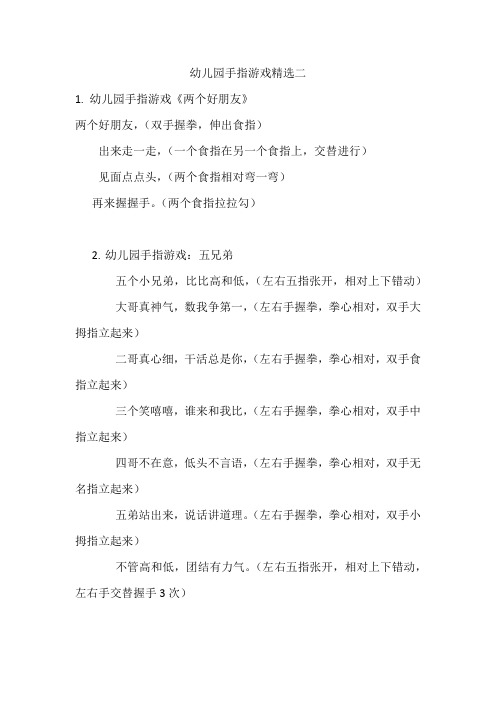 幼儿园手指游戏精选二

1. 幼儿园手指游戏《两个好朋友》

两个好朋友，（双手握拳，伸出食指）

出来走一走，（一个食指在另一个食指上，交替进行）

见面点点头，（两个食指相对弯一弯）

再来握握手。（两个食指拉拉勾）

2. 幼儿园手指游戏：五兄弟

五个小兄弟，比比高和低，（左右五指张开，相对上下错动）

大哥真神气，数我争第一，（左右手握拳，拳心相对，双手大拇指立起来）

二哥真心细，干活总是你，（左右手握拳，拳心相对，双手食指立起来）

三个笑嘻嘻，谁来和我比，（左右手握拳，拳心相对，双手中指立起来）

四哥不在意，低头不言语，（左右手握拳，拳心相对，双手无名指立起来）

五弟站出来，说话讲道理。（左右手握拳，拳心相对，双手小拇指立起来）

不管高和低，团结有力气。（左右五指张开，相对上下错动，左右手交替握手 3 次）